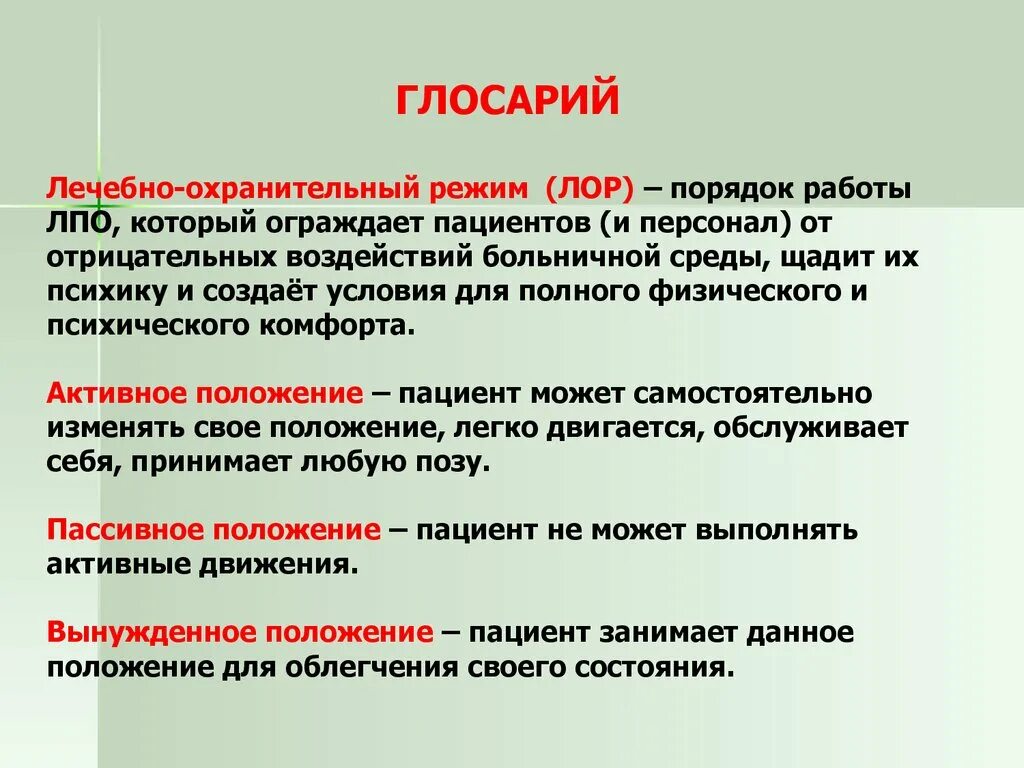 ГЛОСАРИЙ

Лечебно-охранительный режим (ЛОР) – порядок работы ЛПО, который ограждает пациентов (и персонал) от отрицательных воздействий больничной среды, щадит их психику и создаёт условия для полного физического и психического комфорта.

Активное положение – пациент может самостоятельно изменять свое положение, легко двигается, обслуживает себя, принимает любую позу.

Пассивное положение – пациент не может выполнять активные движения.

Вынужденное положение – пациент занимает данное положение для облегчения своего состояния.